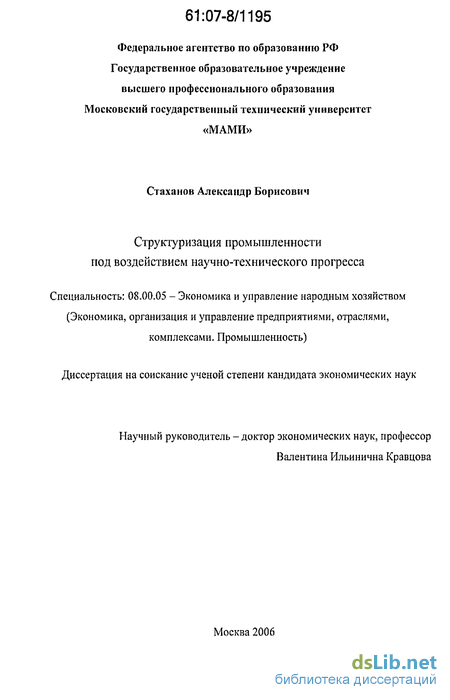 61:07-8/1195

Федеральное агентство по образованию РФ
Государственное образовательное учреждение
высшего профессионального образования
Московский государственный технический университет
«МАМИ»

Стаханов Александр Борисович

Структуризация промышленности
под воздействием научно-технического прогресса

Специальность: 08.00.05 – Экономика и управление народным хозяйством
(Экономика, организация и управление предприятиями, отраслями,
комплексами. Промышленность)

Диссертация на соискание ученой степени кандидата экономических наук

Научный руководитель – доктор экономических наук, профессор
Валентина Ильинична Кравцова

Москва 2006

dsLib.net
библиотека диссертаций